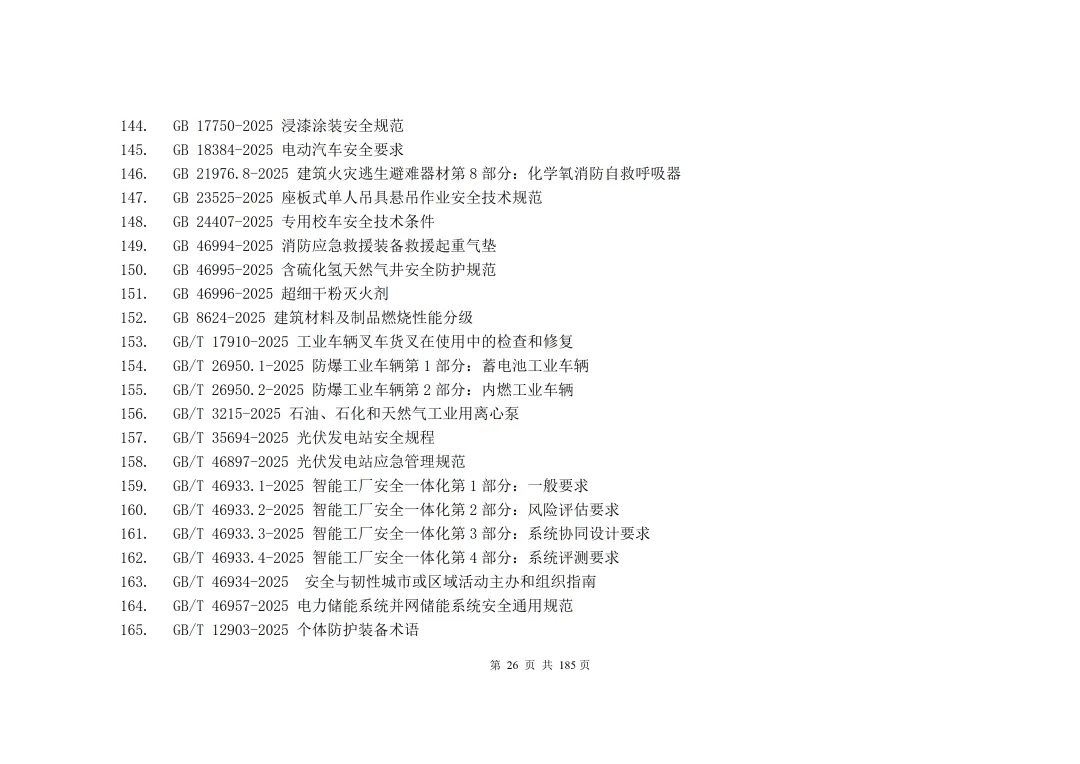 144. GB 17750-2025 浸漆涂装安全规范
145. GB 18384-2025 电动汽车安全要求
146. GB 21976.8-2025 建筑火灾逃生避难器材第 8 部分：化学氧消防自救呼吸器
147. GB 23525-2025 座板式单人吊具悬吊作业安全技术规范
148. GB 24407-2025 专用校车安全技术条件
149. GB 46994-2025 消防应急救援装备救援起重气垫
150. GB 46995-2025 含硫化氢天然气井安全防护规范
151. GB 46996-2025 超细干粉灭火剂
152. GB 8624-2025 建筑材料及制品燃烧性能分级
153. GB/T 17910-2025 工业车辆叉车货叉在使用中的检查和修复
154. GB/T 26950.1-2025 防爆工业车辆第 1 部分：蓄电池工业车辆
155. GB/T 26950.2-2025 防爆工业车辆第 2 部分：内燃工业车辆
156. GB/T 3215-2025 石油、石化和天然气工业用离心泵
157. GB/T 35694-2025 光伏发电站安全规程
158. GB/T 46897-2025 光伏发电站应急管理规范
159. GB/T 46933.1-2025 智能工厂安全一体化第 1 部分：一般要求
160. GB/T 46933.2-2025 智能工厂安全一体化第 2 部分：风险评估要求
161. GB/T 46933.3-2025 智能工厂安全一体化第 3 部分：系统协同设计要求
162. GB/T 46933.4-2025 智能工厂安全一体化第 4 部分：系统评测要求
163. GB/T 46934-2025 安全与韧性城市或区域活动主办和组织指南
164. GB/T 46957-2025 电力储能系统并网储能系统安全通用规范
165. GB/T 12903-2025 个体防护装备术语

第 26 页 共 185 页